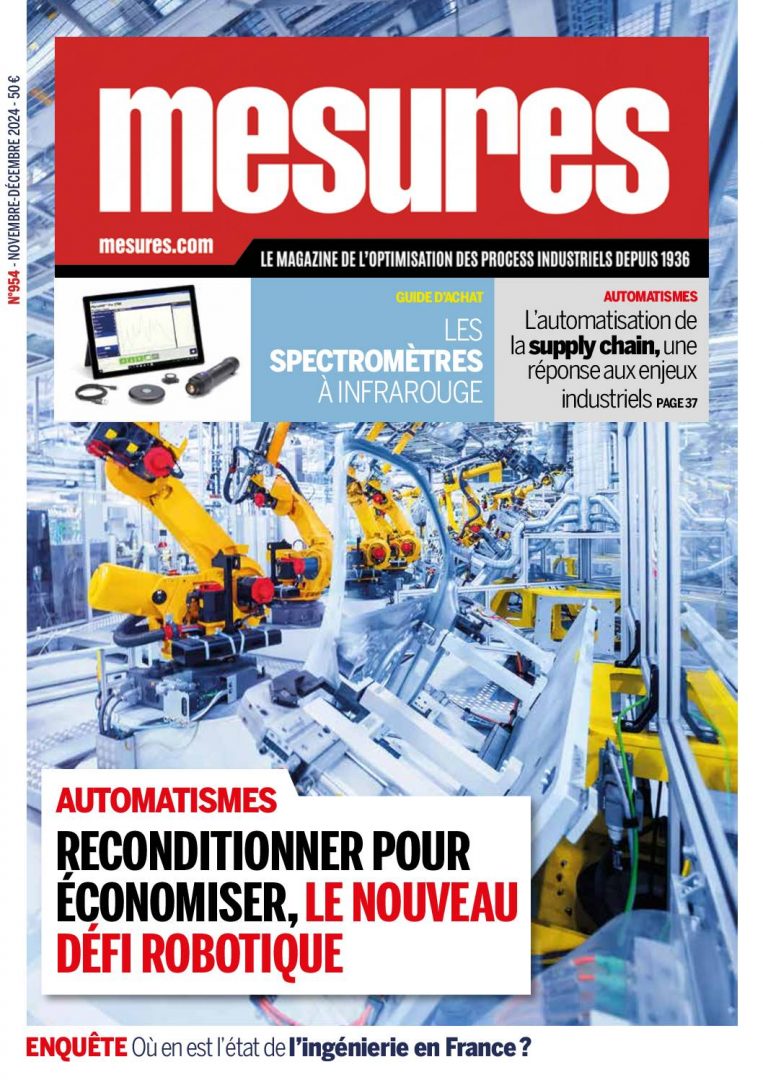 N°954 - NOVEMBRE-DÉCEMBRE 2024 - 50 €

mesures

mesures.com

LE MAGAZINE DE L'OPTIMISATION DES PROCESS INDUSTRIELS DEPUIS 1936

GUIDE D'ACHAT
LES SPECTROMÈTRES À INFRAROUGE

AUTOMATISMES
L'automatisation de la supply chain, une réponse aux enjeux industriels PAGE 37

AUTOMATISMES
RECONDITIONNER POUR ÉCONOMISER, LE NOUVEAU DÉFI ROBOTIQUE

ENQUÊTE Où en est l'état de l'ingénierie en France ?